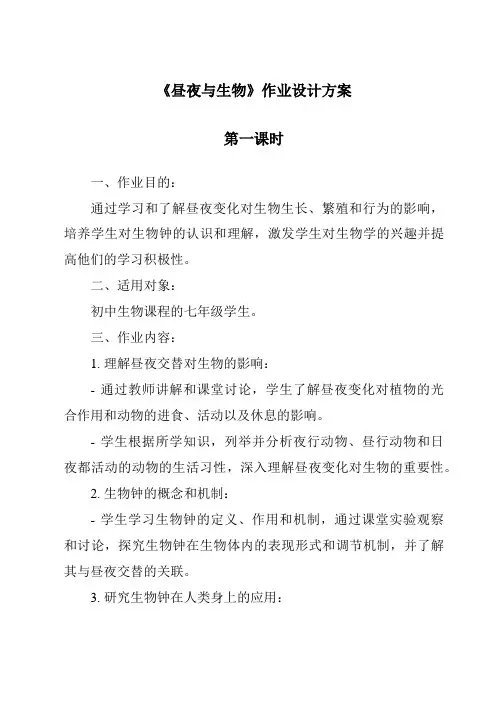 《昼夜与生物》作业设计方案

第一课时

一、作业目的：

通过学习和了解昼夜变化对生物生长、繁殖和行为的影响，培养学生对生物钟的认识和理解，激发学生对生物学的兴趣并提高他们的学习积极性。

二、适用对象：

初中生物课程的七年级学生。

三、作业内容：

1. 理解昼夜交替对生物的影响：

- 通过教师讲解和课堂讨论，学生了解昼夜变化对植物的光合作用和动物的进食、活动以及休息的影响。

- 学生根据所学知识，列举并分析夜行动物、昼行动物和日夜都活动的动物的生活习性，深入理解昼夜变化对生物的重要性。

2. 生物钟的概念和机制：

- 学生学习生物钟的定义、作用和机制，通过课堂实验观察和讨论，探究生物钟在生物体内的表现形式和调节机制，并了解其与昼夜交替的关联。

3. 研究生物钟在人类身上的应用：